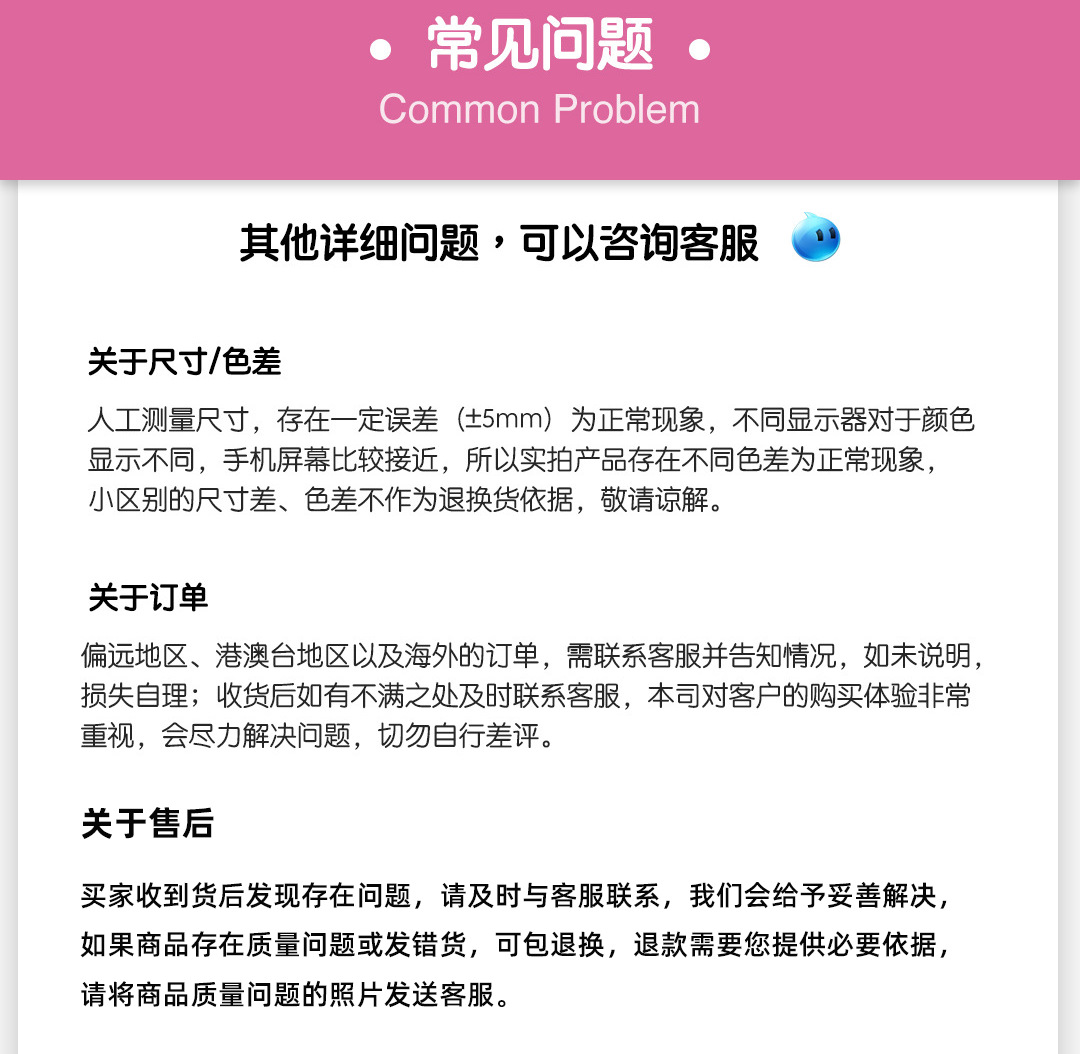 • 常见问题 •
Common Problem

其他详细问题，可以咨询客服

关于尺寸/色差

人工测量尺寸，存在一定误差（±5mm）为正常现象，不同显示器对于颜色显示不同，手机屏幕比较接近，所以实拍产品存在不同色差为正常现象，小区别的尺寸差、色差不作为退换货依据，敬请谅解。

关于订单

偏远地区、港澳台地区以及海外的订单，需联系客服并告知情况，如未说明，损失自理；收货后如有不满之处及时联系客服，本司对客户的购买体验非常重视，会尽力解决问题，切勿自行差评。

关于售后

买家收到货后发现存在问题，请及时与客服联系，我们会给予妥善解决，如果商品存在质量问题或发错货，可包退换，退款需要您提供必要依据，请将商品质量问题的照片发送客服。